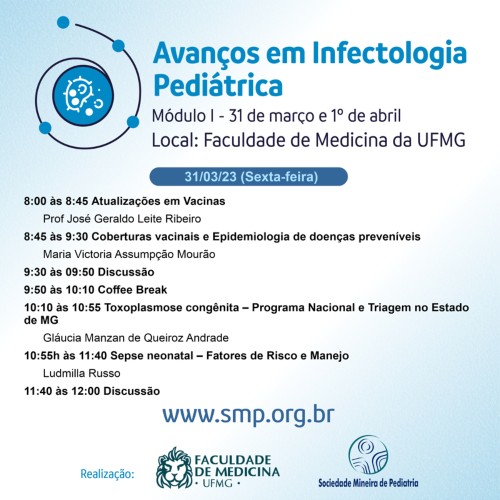 Avanços em Infectologia Pediátrica

Módulo I - 31 de março e 1º de abril
Local: Faculdade de Medicina da UFMG

31/03/23 (Sexta-feira)

8:00 às 8:45 Atualizações em Vacinas
Prof José Geraldo Leite Ribeiro

8:45 às 9:30 Coberturas vacinais e Epidemiologia de doenças preveníveis
Maria Victoria Assumpção Mourão

9:30 às 09:50 Discussão

9:50 às 10:10 Coffee Break

10:10 às 10:55 Toxoplasmose congênita – Programa Nacional e Triagem no Estado de MG
Gláucia Manzan de Queiroz Andrade

10:55h às 11:40 Sepse neonatal – Fatores de Risco e Manejo
Ludmilla Russo

11:40 às 12:00 Discussão

www.smp.org.br

Realização:
FACULDADE DE MEDICINA · UFMG ·
Sociedade Mineira de Pediatria